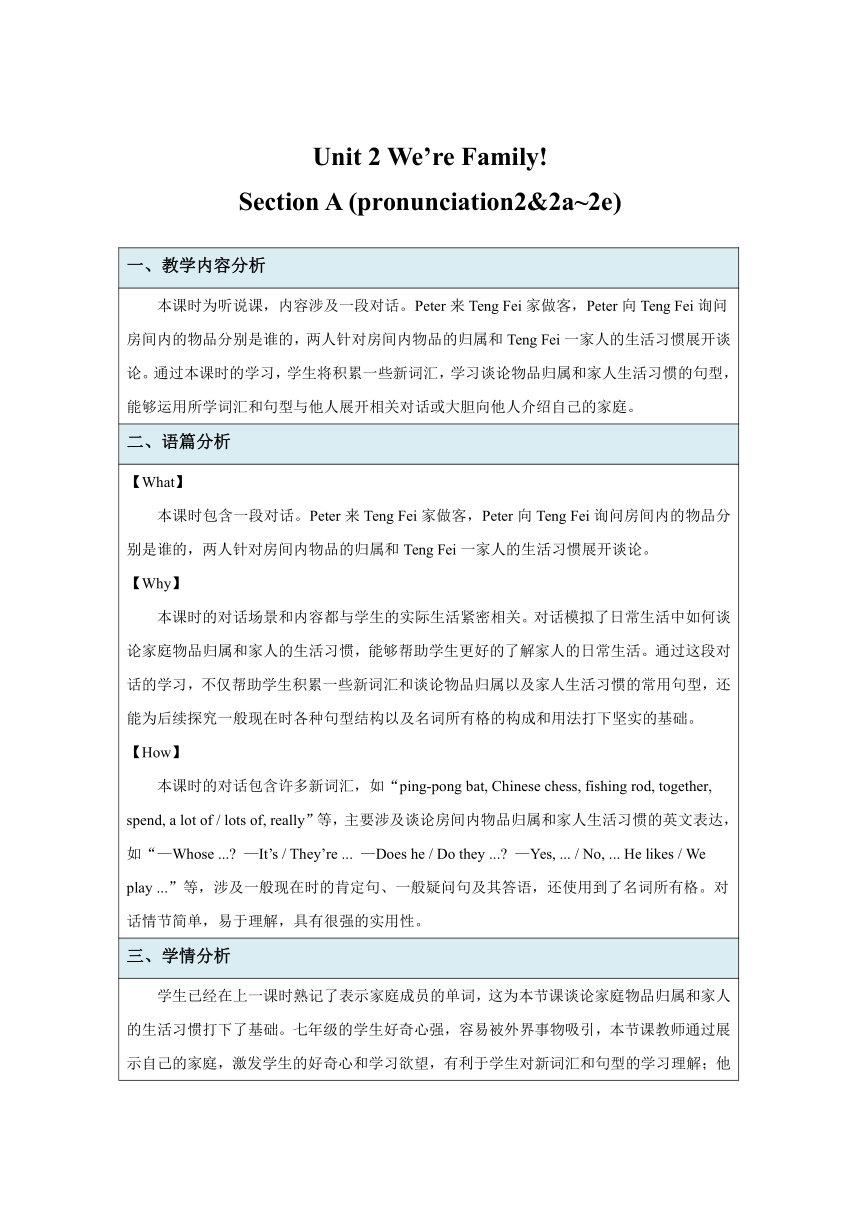 Unit 2 We’re Family!
Section A (pronunciation2&2a~2e)

一、教学内容分析

本课时为听说课，内容涉及一段对话。Peter 来 Teng Fei 家做客，Peter 向 Teng Fei 询问房间内的物品分别是谁的，两人针对房间内物品的归属和 Teng Fei 一家人的生活习惯展开谈论。通过本课时的学习，学生将积累一些新词汇，学习谈论物品归属和家人生活习惯的句型，能够运用所学词汇和句型与他人展开相关对话或大胆向他人介绍自己的家庭。

二、语篇分析

【What】

本课时包含一段对话。Peter 来 Teng Fei 家做客，Peter 向 Teng Fei 询问房间内的物品分别是谁的，两人针对房间内物品的归属和 Teng Fei 一家人的生活习惯展开谈论。

【Why】

本课时的对话场景和内容都与学生的实际生活紧密相关。对话模拟了日常生活中如何谈论家庭物品归属和家人的生活习惯，能够帮助学生更好的了解家人的日常生活。通过这段对话的学习，不仅帮助学生积累一些新词汇和谈论物品归属以及家人生活习惯的常用句型，还能为后续探究一般现在时各种句型结构以及名词所有格的构成和用法打下坚实的基础。

【How】

本课时的对话包含许多新词汇，如“ping-pong bat, Chinese chess, fishing rod, together, spend, a lot of / lots of, really”等，主要涉及谈论房间内物品归属和家人生活习惯的英文表达，如“—Whose ...? —It’s / They’re ... —Does he / Do they ...? —Yes, ... / No, ... He likes / We play ...”等，涉及一般现在时的肯定句、一般疑问句及其答语，还使用到了名词所有格。对话情节简单，易于理解，具有很强的实用性。

三、学情分析

学生已经在上一课时熟记了表示家庭成员的单词，这为本节课谈论家庭物品归属和家人的生活习惯打下了基础。七年级的学生好奇心强，容易被外界事物吸引，本节课教师通过展示自己的家庭，激发学生的好奇心和学习欲望，有利于学生对新词汇和句型的学习理解；他